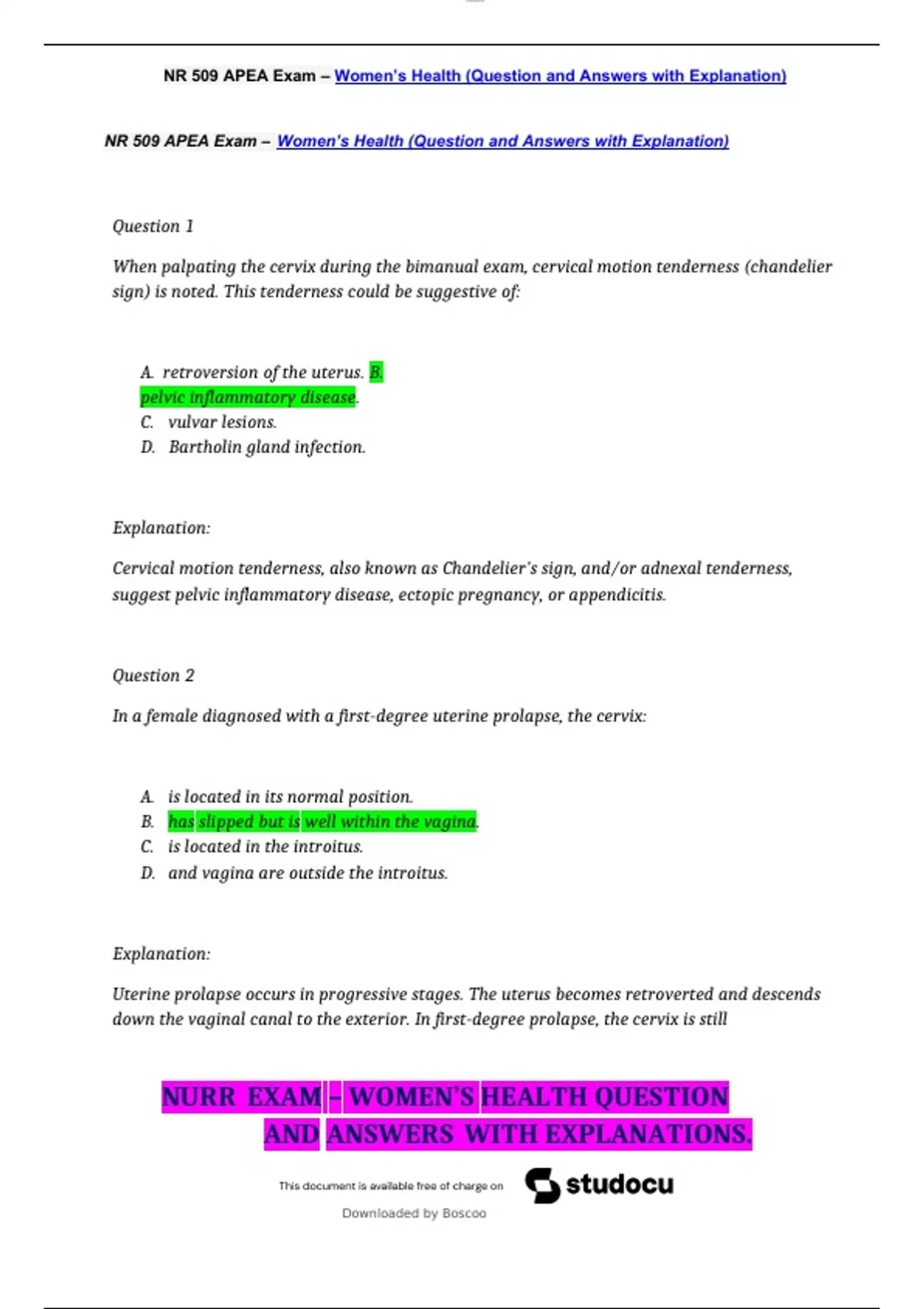 NR 509 APEA Exam – Women's Health (Question and Answers with Explanation)

NR 509 APEA Exam – Women's Health (Question and Answers with Explanation)

Question 1

When palpating the cervix during the bimanual exam, cervical motion tenderness (chandelier sign) is noted. This tenderness could be suggestive of:

A. retroversion of the uterus. B. pelvic inflammatory disease.
C. vulvar lesions.
D. Bartholin gland infection.

Explanation:

Cervical motion tenderness, also known as Chandelier's sign, and/or adnexal tenderness, suggest pelvic inflammatory disease, ectopic pregnancy, or appendicitis.

Question 2

In a female diagnosed with a first-degree uterine prolapse, the cervix:

A. is located in its normal position.
B. has slipped but is well within the vagina.
C. is located in the introitus.
D. and vagina are outside the introitus.

Explanation:

Uterine prolapse occurs in progressive stages. The uterus becomes retroverted and descends down the vaginal canal to the exterior. In first-degree prolapse, the cervix is still

NURR EXAM – WOMEN'S HEALTH QUESTION AND ANSWERS WITH EXPLANATIONS.

This document is available free of charge on studocu

Downloaded by Boscoo